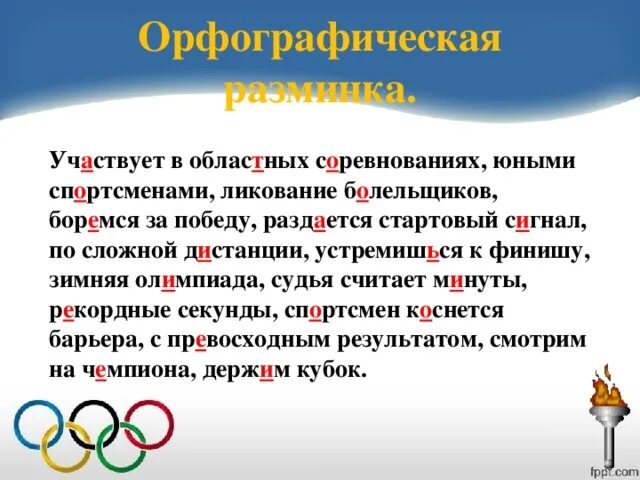 Орфографическая разминка.

Участвует в областных соревнованиях, юными спортсменами, ликование болельщиков, боремся за победу, раздается стартовый сигнал, по сложной дистанции, устремишься к финишу, зимняя олимпиада, судья считает минуты, рекордные секунды, спортсмен коснется барьера, с превосходным результатом, смотрим на чемпиона, держим кубок.

fppt.com